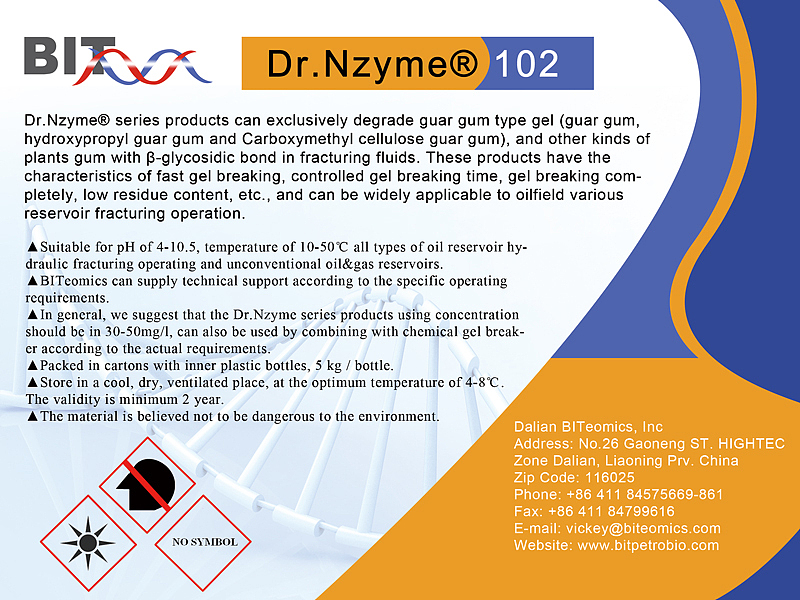 BIT

Dr.Nzyme® 102

Dr.Nzyme® series products can exclusively degrade guar gum type gel (guar gum, hydroxypropyl guar gum and Carboxymethyl cellulose guar gum), and other kinds of plants gum with β-glycosidic bond in fracturing fluids. These products have the characteristics of fast gel breaking, controlled gel breaking time, gel breaking completely, low residue content, etc., and can be widely applicable to oilfield various reservoir fracturing operation.

▲Suitable for pH of 4-10.5, temperature of 10-50℃ all types of oil reservoir hydraulic fracturing operating and unconventional oil&gas reservoirs.
▲BITeomics can supply technical support according to the specific operating requirements.
▲In general, we suggest that the Dr.Nzyme series products using concentration should be in 30-50mg/l, can also be used by combining with chemical gel breaker according to the actual requirements.
▲Packed in cartons with inner plastic bottles, 5 kg / bottle.
▲Store in a cool, dry, ventilated place, at the optimum temperature of 4-8℃. The validity is minimum 2 year.
▲The material is believed not to be dangerous to the environment.

NO SYMBOL

Dalian BITeomics, Inc
Address: No.26 Gaoneng ST. HIGHTEC Zone Dalian, Liaoning Prv. China
Zip Code: 116025
Phone: +86 411 84575669-861
Fax: +86 411 84799616
E-mail: vickey@biteomics.com
Website: www.bitpetrobio.com